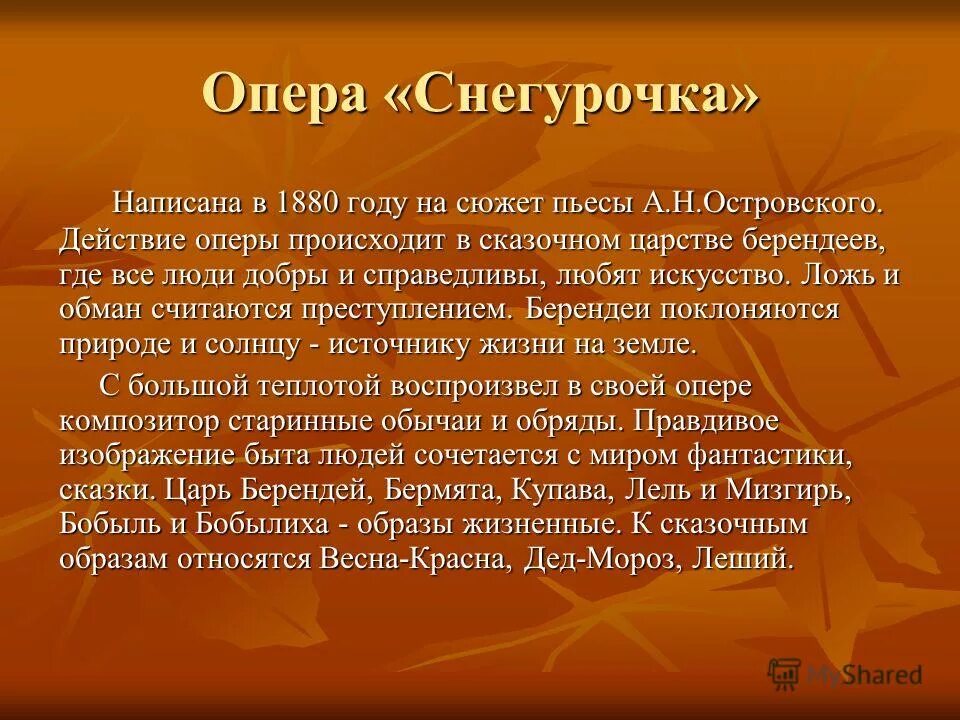 Опера «Снегурочка»

Написана в 1880 году на сюжет пьесы А.Н.Островского. Действие оперы происходит в сказочном царстве берендеев, где все люди добры и справедливы, любят искусство. Ложь и обман считаются преступлением. Берендеи поклоняются природе и солнцу - источнику жизни на земле.

С большой теплотой воспроизвел в своей опере композитор старинные обычаи и обряды. Правдивое изображение быта людей сочетается с миром фантастики, сказки. Царь Берендей, Бермята, Купава, Лель и Мизгирь, Бобыль и Бобылиха - образы жизненные. К сказочным образам относятся Весна-Красна, Дед-Мороз, Леший.

MyShared